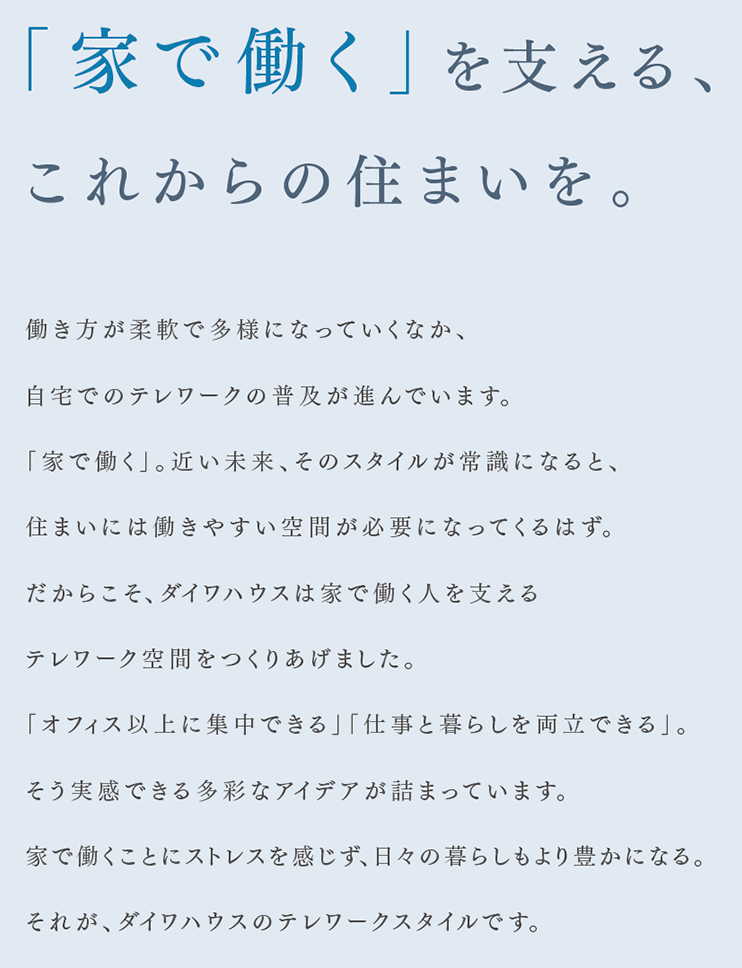 「家で働く」を支える、
これからの住まいを。

働き方が柔軟で多様になっていくなか、
自宅でのテレワークの普及が進んでいます。
「家で働く」。近い未来、そのスタイルが常識になると、
住まいには働きやすい空間が必要になってくるはず。
だからこそ、ダイワハウスは家で働く人を支える
テレワーク空間をつくりあげました。
「オフィス以上に集中できる」「仕事と暮らしを両立できる」。
そう実感できる多彩なアイデアが詰まっています。
家で働くことにストレスを感じず、日々の暮らしもより豊かになる。
それが、ダイワハウスのテレワークスタイルです。